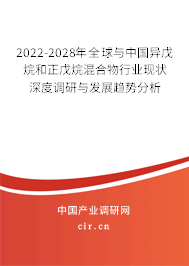 2022-2028年全球与中国异戊烷和正戊烷混合物行业现状深度调研与发展趋势分析

中国产业调研网

cir.cn